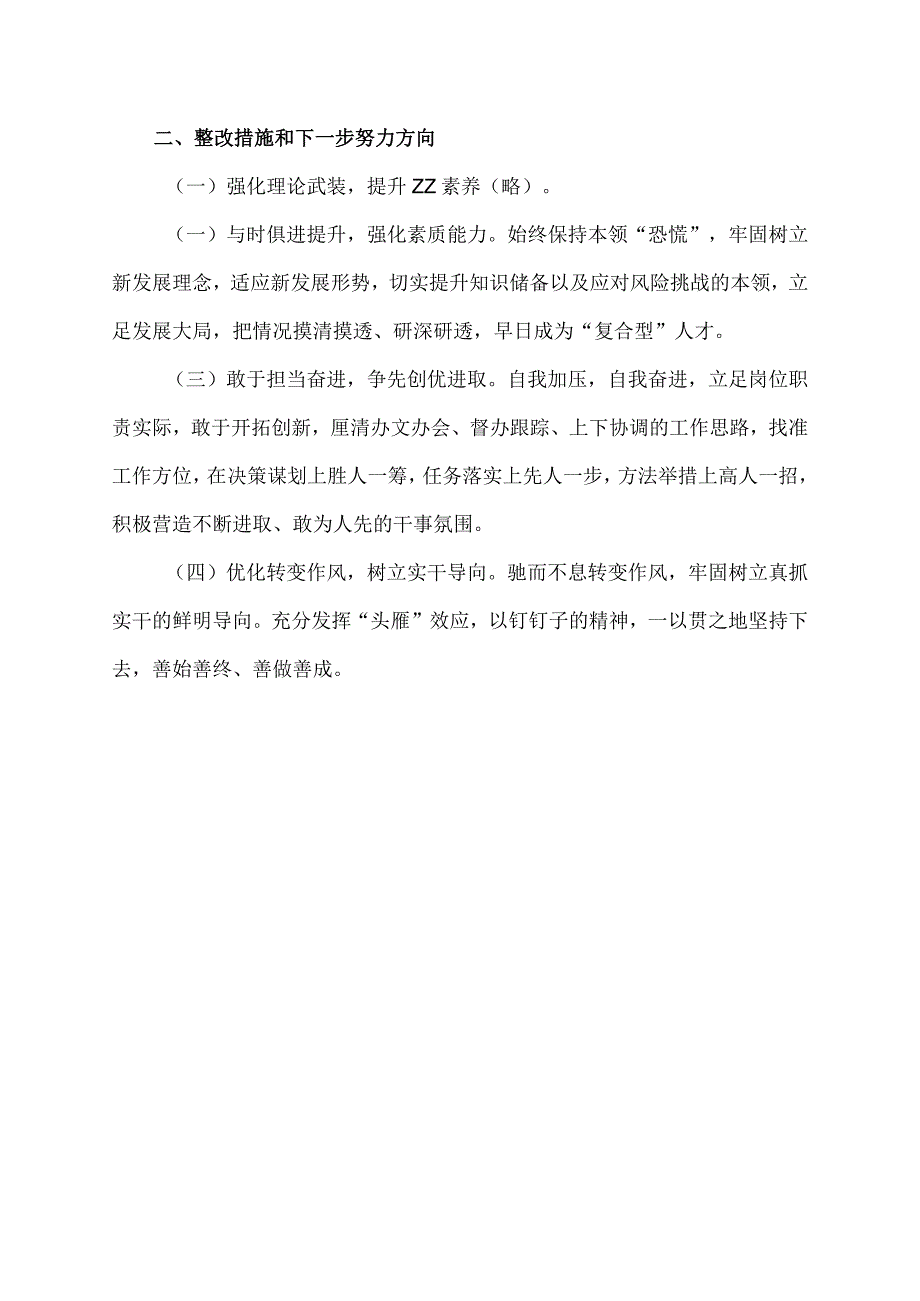 二、整改措施和下一步努力方向

（一）强化理论武装，提升ZZ素养（略）。

（一）与时俱进提升，强化素质能力。始终保持本领“恐慌”，牢固树立新发展理念，适应新发展形势，切实提升知识储备以及应对风险挑战的本领，立足发展大局，把情况摸清摸透、研深研透，早日成为“复合型”人才。

（三）敢于担当奋进，争先创优进取。自我加压，自我奋进，立足岗位职责实际，敢于开拓创新，厘清办文办会、督办跟踪、上下协调的工作思路，找准工作方位，在决策谋划上胜人一筹，任务落实上先人一步，方法举措上高人一招，积极营造不断进取、敢为人先的干事氛围。

（四）优化转变作风，树立实干导向。驰而不息转变作风，牢固树立真抓实干的鲜明导向。充分发挥“头雁”效应，以钉钉子的精神，一以贯之地坚持下去，善始善终、善做善成。